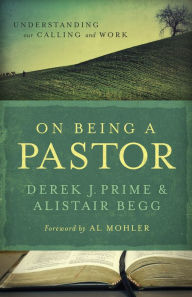 UNDERSTANDING
our CALLING and WORK

ON BEING A
PASTOR

DEREK J. PRIME &
ALISTAIR BEGG

Foreword by AL MOHLER